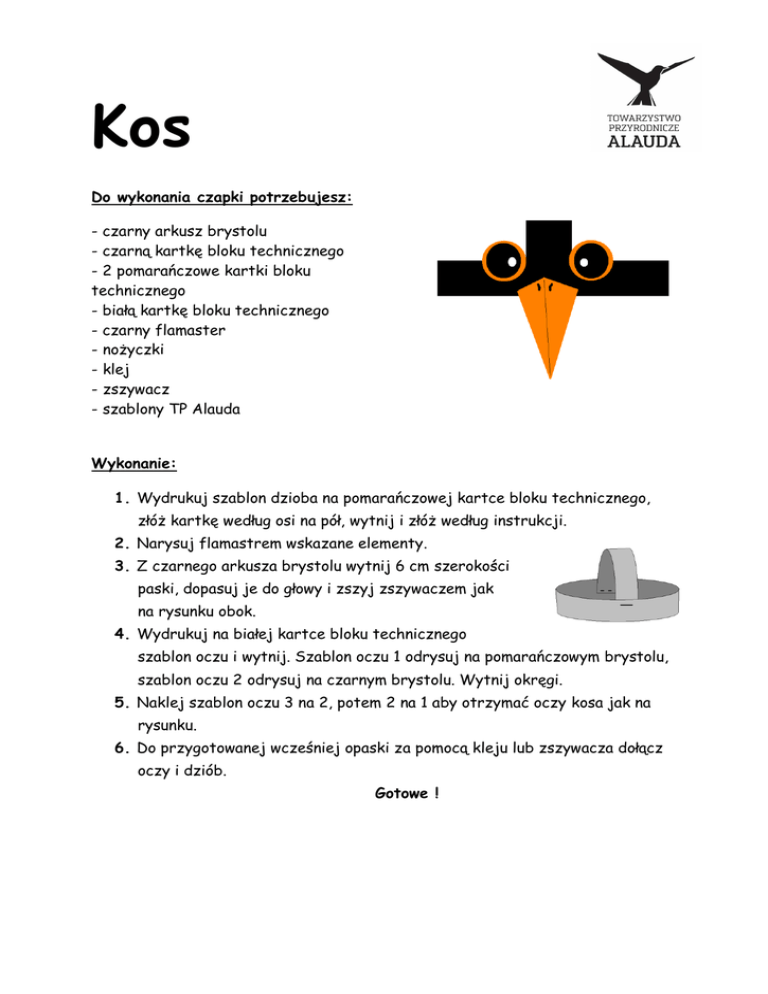 Kos

TOWARZYSTWO PRZYRODNICZE ALAUDA

Do wykonania czapki potrzebujesz:

- czarny arkusz brystolu
- czarną kartkę bloku technicznego
- 2 pomarańczowe kartki bloku technicznego
- białą kartkę bloku technicznego
- czarny flamaster
- nożyczki
- klej
- zszywacz
- szablony TP Alauda

Wykonanie:

1. Wydrukuj szablon dzioba na pomarańczowej kartce bloku technicznego, złóż kartkę według osi na pół, wytnij i złóż według instrukcji.
2. Narysuj flamastrem wskazane elementy.
3. Z czarnego arkusza brystolu wytnij 6 cm szerokości paski, dopasuj je do głowy i zszyj zszywaczem jak na rysunku obok.
4. Wydrukuj na białej kartce bloku technicznego szablon oczu i wytnij. Szablon oczu 1 odrysuj na pomarańczowym brystolu, szablon oczu 2 odrysuj na czarnym brystolu. Wytnij okręgi.
5. Naklej szablon oczu 3 na 2, potem 2 na 1 aby otrzymać oczy kosa jak na rysunku.
6. Do przygotowanej wcześniej opaski za pomocą kleju lub zszywacza dołącz oczy i dziób.

Gotowe !